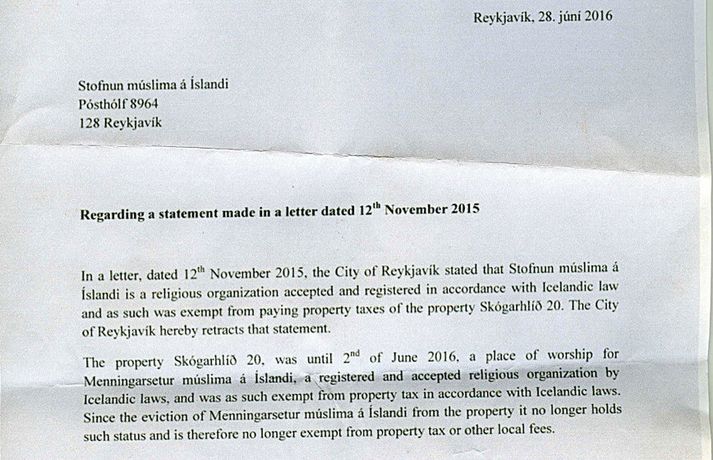 Reykjavík, 28. júní 2016

Stofnun múslima á Íslandi
Pósthólf 8964
128 Reykjavík

**Regarding a statement made in a letter dated 12$^{th}$ November 2015**

In a letter, dated 12$^{th}$ November 2015, the City of Reykjavík stated that Stofnun múslima á Íslandi is a religious organization accepted and registered in accordance with Icelandic law and as such was exempt from paying property taxes of the property Skógarhlíð 20. The City of Reykjavík hereby retracts that statement.

The property Skógarhlíð 20, was until 2$^{nd}$ of June 2016, a place of worship for Menningarsetur múslima á Íslandi, a registered and accepted religious organization by Icelandic laws, and was as such exempt from property tax in accordance with Icelandic laws. Since the eviction of Menningarsetur múslima á Íslandi from the property it no longer holds such status and is therefore no longer exempt from property tax or other local fees.